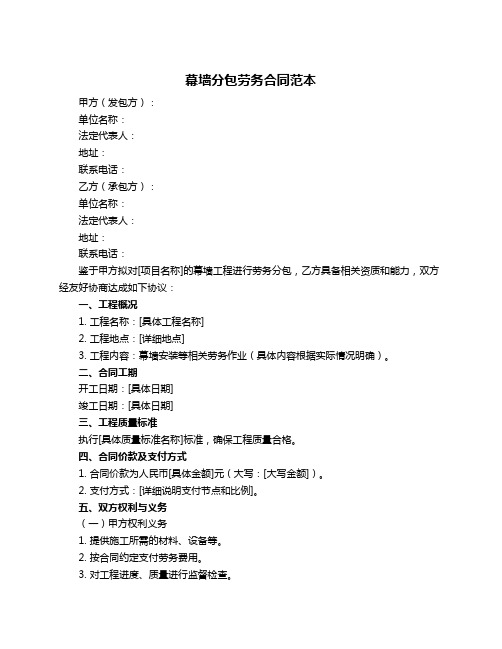 幕墙分包劳务合同范本

甲方（发包方）：

单位名称：

法定代表人：

地址：

联系电话：

乙方（承包方）：

单位名称：

法定代表人：

地址：

联系电话：

鉴于甲方拟对[项目名称]的幕墙工程进行劳务分包，乙方具备相关资质和能力，双方经友好协商达成如下协议：

一、工程概况

1. 工程名称：[具体工程名称]

2. 工程地点：[详细地点]

3. 工程内容：幕墙安装等相关劳务作业（具体内容根据实际情况明确）。

二、合同工期

开工日期：[具体日期]

竣工日期：[具体日期]

三、工程质量标准

执行[具体质量标准名称]标准，确保工程质量合格。

四、合同价款及支付方式

1. 合同价款为人民币[具体金额]元（大写：[大写金额]）。

2. 支付方式：[详细说明支付节点和比例]。

五、双方权利与义务

（一）甲方权利义务

1. 提供施工所需的材料、设备等。

2. 按合同约定支付劳务费用。

3. 对工程进度、质量进行监督检查。